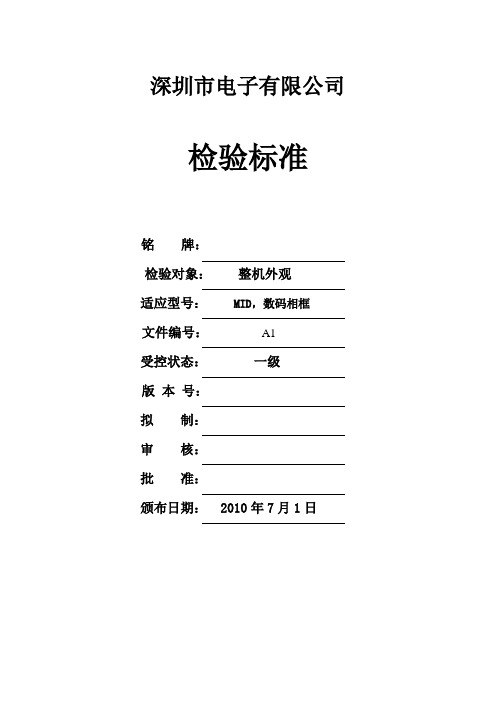 深圳市电子有限公司

检验标准

铭　　牌：

检验对象：　　整机外观

适应型号：　　MID，数码相框

文件编号：　　A1

受控状态：　　一级

版 本 号：

拟　　制：

审　　核：

批　　准：

颁布日期：　　2010 年 7 月 1 日